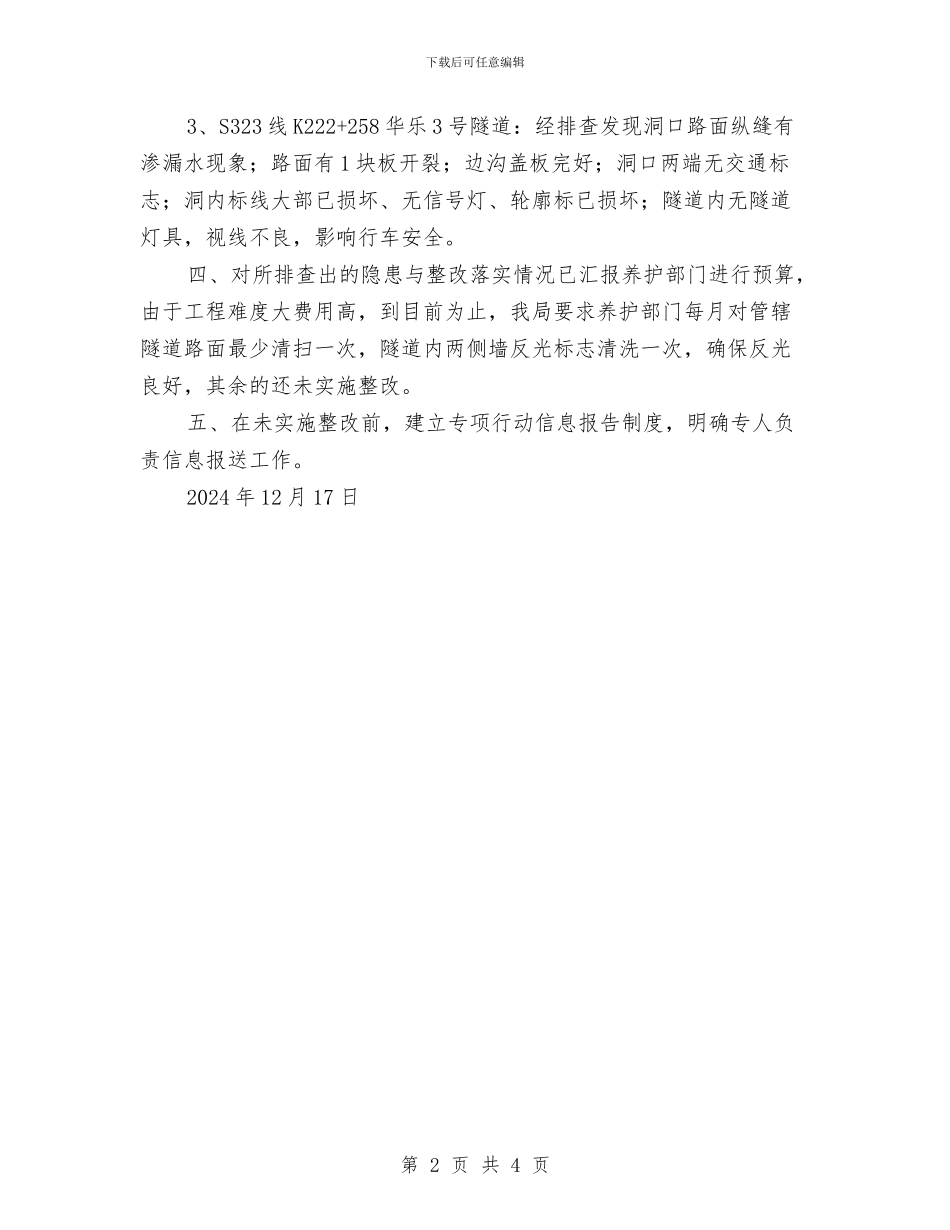 下载后可任意编辑

3、S323 线 K222+258 华乐 3 号隧道：经排查发现洞口路面纵缝有渗漏水现象；路面有 1 块板开裂；边沟盖板完好；洞口两端无交通标志；洞内标线大部已损坏、无信号灯、轮廓标已损坏；隧道内无隧道灯具，视线不良，影响行车安全。

四、对所排查出的隐患与整改落实情况已汇报养护部门进行预算，由于工程难度大费用高，到目前为止，我局要求养护部门每月对管辖隧道路面最少清扫一次，隧道内两侧墙反光标志清洗一次，确保反光良好，其余的还未实施整改。

五、在未实施整改前，建立专项行动信息报告制度，明确专人负责信息报送工作。

2024 年 12 月 17 日

第 2 页 共 4 页